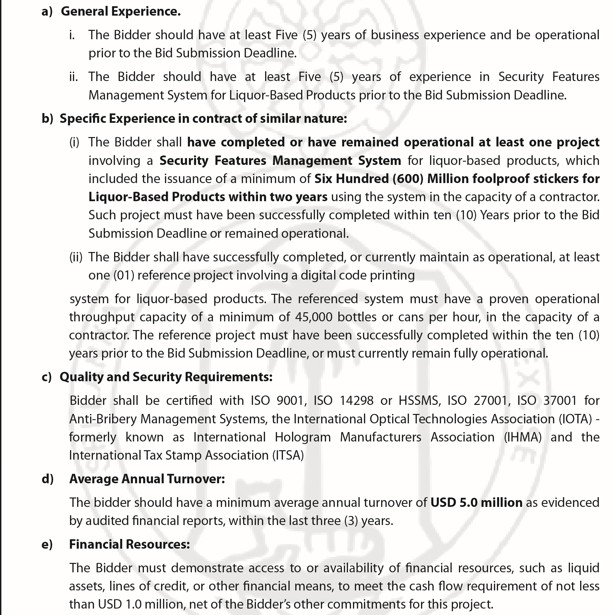 a) General Experience.

i. The Bidder should have at least Five (5) years of business experience and be operational prior to the Bid Submission Deadline.

ii. The Bidder should have at least Five (5) years of experience in Security Features Management System for Liquor-Based Products prior to the Bid Submission Deadline.

b) Specific Experience in contract of similar nature:

(i) The Bidder shall have completed or have remained operational at least one project involving a Security Features Management System for liquor-based products, which included the issuance of a minimum of Six Hundred (600) Million foolproof stickers for Liquor-Based Products within two years using the system in the capacity of a contractor. Such project must have been successfully completed within ten (10) Years prior to the Bid Submission Deadline or remained operational.

(ii) The Bidder shall have successfully completed, or currently maintain as operational, at least one (01) reference project involving a digital code printing

system for liquor-based products. The referenced system must have a proven operational throughput capacity of a minimum of 45,000 bottles or cans per hour, in the capacity of a contractor. The reference project must have been successfully completed within the ten (10) years prior to the Bid Submission Deadline, or must currently remain fully operational.

c) Quality and Security Requirements:

Bidder shall be certified with ISO 9001, ISO 14298 or HSSMS, ISO 27001, ISO 37001 for Anti-Bribery Management Systems, the International Optical Technologies Association (IOTA) - formerly known as International Hologram Manufacturers Association (IHMA) and the International Tax Stamp Association (ITSA)

d) Average Annual Turnover:

The bidder should have a minimum average annual turnover of USD 5.0 million as evidenced by audited financial reports, within the last three (3) years.

e) Financial Resources:

The Bidder must demonstrate access to or availability of financial resources, such as liquid assets, lines of credit, or other financial means, to meet the cash flow requirement of not less than USD 1.0 million, net of the Bidder's other commitments for this project.